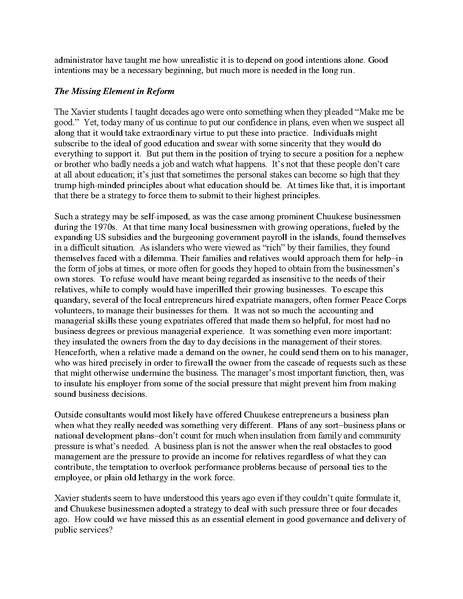 administrator have taught me how unrealistic it is to depend on good intentions alone. Good intentions may be a necessary beginning, but much more is needed in the long run.

The Missing Element in Reform

The Xavier students I taught decades ago were onto something when they pleaded "Make me be good." Yet, today many of us continue to put our confidence in plans, even when we suspect all along that it would take extraordinary virtue to put these into practice. Individuals might subscribe to the ideal of good education and swear with some sincerity that they would do everything to support it. But put them in the position of trying to secure a position for a nephew or brother who badly needs a job and watch what happens. It's not that these people don't care at all about education; it's just that sometimes the personal stakes can become so high that they trump high-minded principles about what education should be. At times like that, it is important that there be a strategy to force them to submit to their highest principles.

Such a strategy may be self-imposed, as was the case among prominent Chuukese businessmen during the 1970s. At that time many local businessmen with growing operations, fueled by the expanding US subsidies and the burgeoning government payroll in the islands, found themselves in a difficult situation. As islanders who were viewed as "rich" by their families, they found themselves faced with a dilemma. Their families and relatives would approach them for help–in the form of jobs at times, or more often for goods they hoped to obtain from the businessmen's own stores. To refuse would have meant being regarded as insensitive to the needs of their relatives, while to comply would have imperilled their growing businesses. To escape this quandary, several of the local entrepreneurs hired expatriate managers, often former Peace Corps volunteers, to manage their businesses for them. It was not so much the accounting and managerial skills these young expatriates offered that made them so helpful, for most had no business degrees or previous managerial experience. It was something even more important: they insulated the owners from the day to day decisions in the management of their stores. Henceforth, when a relative made a demand on the owner, he could send them on to his manager, who was hired precisely in order to firewall the owner from the cascade of requests such as these that might otherwise undermine the business. The manager's most important function, then, was to insulate his employer from some of the social pressure that might prevent him from making sound business decisions.

Outside consultants would most likely have offered Chuukese entrepreneurs a business plan when what they really needed was something very different. Plans of any sort–business plans or national development plans–don't count for much when insulation from family and community pressure is what's needed. A business plan is not the answer when the real obstacles to good management are the pressure to provide an income for relatives regardless of what they can contribute, the temptation to overlook performance problems because of personal ties to the employee, or plain old lethargy in the work force.

Xavier students seem to have understood this years ago even if they couldn't quite formulate it, and Chuukese businessmen adopted a strategy to deal with such pressure three or four decades ago. How could we have missed this as an essential element in good governance and delivery of public services?